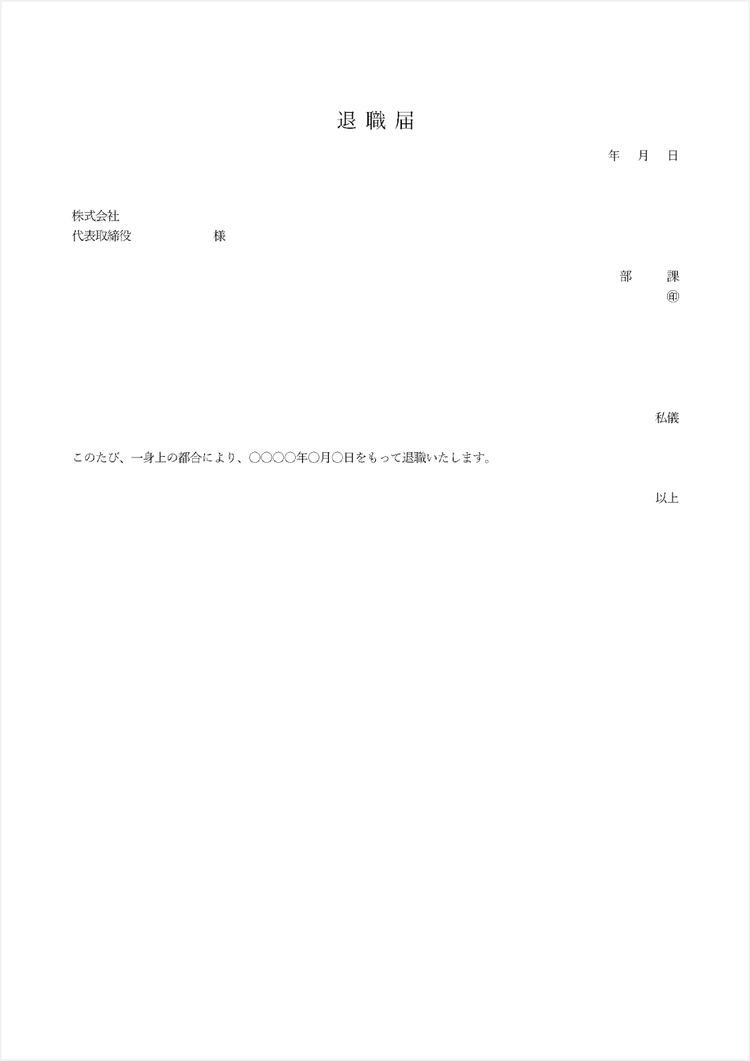 退職届

年 月 日

株式会社
代表取締役 様

部 課
㊞

私儀

このたび、一身上の都合により、○○○○年○月○日をもって退職いたします。

以上